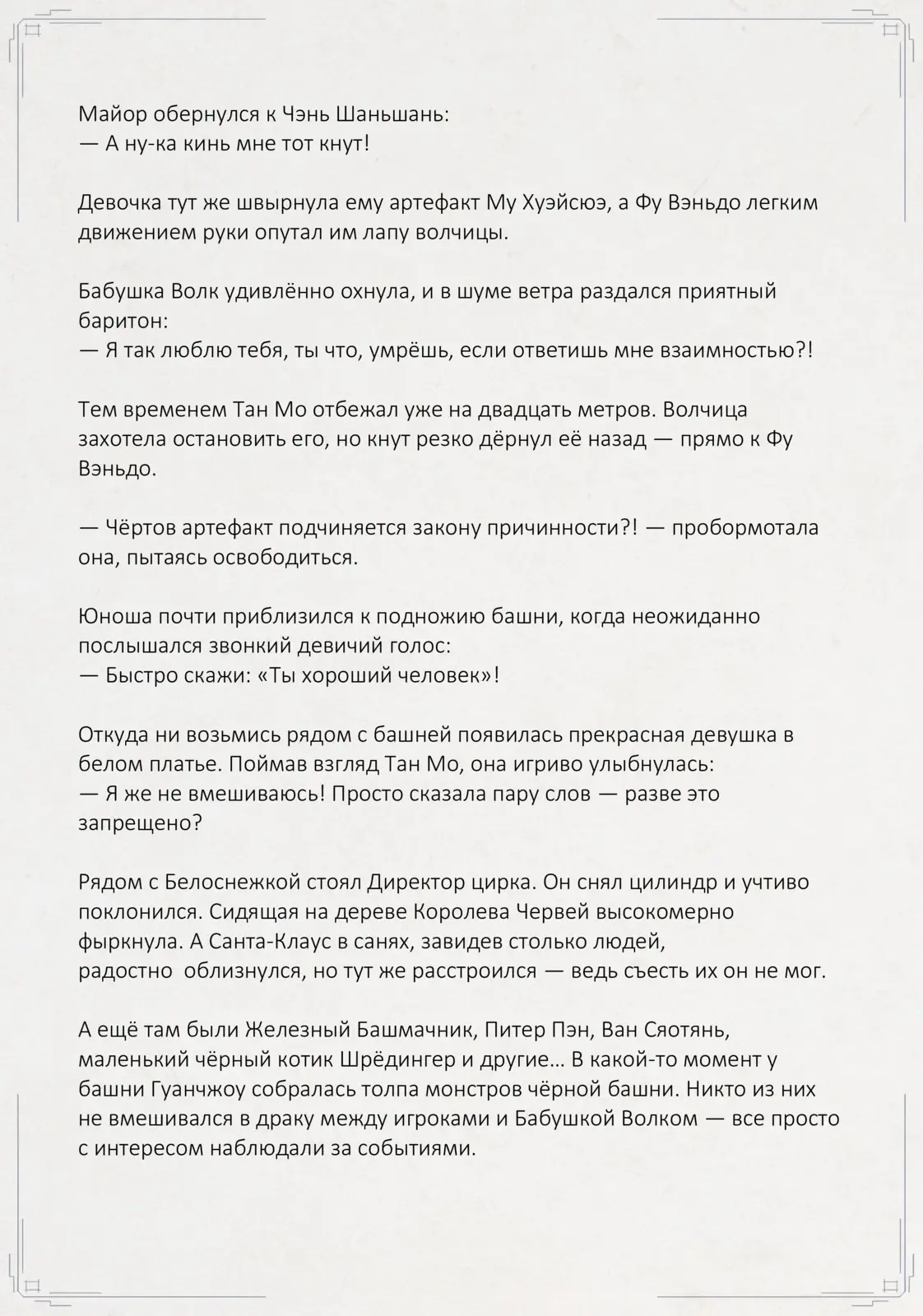 Майор обернулся к Чэнь Шаньшань:
— А ну-ка кинь мне тот кнут!

Девочка тут же швырнула ему артефакт Му Хуэйсюэ, а Фу Вэньдо легким движением руки опутал им лапу волчицы.

Бабушка Волк удивлённо охнула, и в шуме ветра раздался приятный баритон:
— Я так люблю тебя, ты что, умрёшь, если ответишь мне взаимностью?!

Тем временем Тан Мо отбежал уже на двадцать метров. Волчица захотела остановить его, но кнут резко дёрнул её назад — прямо к Фу Вэньдо.

— Чёртов артефакт подчиняется закону причинности?! — пробормотала она, пытаясь освободиться.

Юноша почти приблизился к подножию башни, когда неожиданно послышался звонкий девичий голос:
— Быстро скажи: «Ты хороший человек»!

Откуда ни возьмись рядом с башней появилась прекрасная девушка в белом платье. Поймав взгляд Тан Мо, она игриво улыбнулась:
— Я же не вмешиваюсь! Просто сказала пару слов — разве это запрещено?

Рядом с Белоснежкой стоял Директор цирка. Он снял цилиндр и учтиво поклонился. Сидящая на дереве Королева Червей высокомерно фыркнула. А Санта-Клаус в санях, завидев столько людей, радостно облизнулся, но тут же расстроился — ведь съесть их он не мог.

А ещё там были Железный Башмачник, Питер Пэн, Ван Сяотянь, маленький чёрный котик Шрёдингер и другие… В какой-то момент у башни Гуанчжоу собралась толпа монстров чёрной башни. Никто из них не вмешивался в драку между игроками и Бабушкой Волком — все просто с интересом наблюдали за событиями.